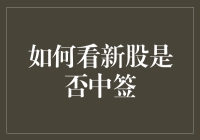 如何看新股是否中签